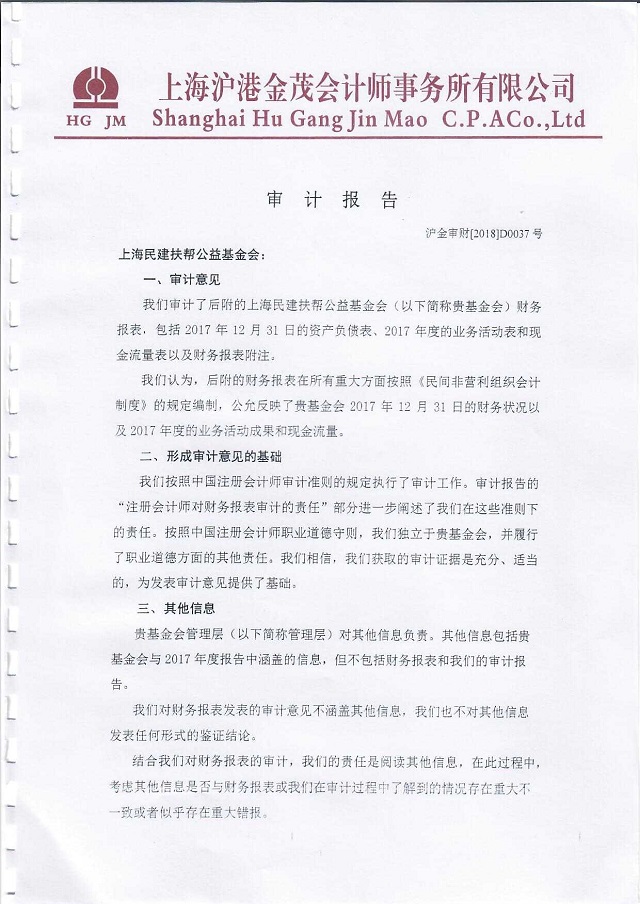 HG JM

上海沪港金茂会计师事务所有限公司
Shanghai Hu Gang Jin Mao C.P.ACo.,Ltd

审 计 报 告

沪金审财[2018]D0037 号

上海民建扶帮公益基金会：

一、审计意见

我们审计了后附的上海民建扶帮公益基金会（以下简称贵基金会）财务报表，包括 2017 年 12 月 31 日的资产负债表、2017 年度的业务活动表和现金流量表以及财务报表附注。

我们认为，后附的财务报表在所有重大方面按照《民间非营利组织会计制度》的规定编制，公允反映了贵基金会 2017 年 12 月 31 日的财务状况以及 2017 年度的业务活动成果和现金流量。

二、形成审计意见的基础

我们按照中国注册会计师审计准则的规定执行了审计工作。审计报告的“注册会计师对财务报表审计的责任”部分进一步阐述了我们在这些准则下的责任。按照中国注册会计师职业道德守则，我们独立于贵基金会，并履行了职业道德方面的其他责任。我们相信，我们获取的审计证据是充分、适当的，为发表审计意见提供了基础。

三、其他信息

贵基金会管理层（以下简称管理层）对其他信息负责。其他信息包括贵基金会与 2017 年度报告中涵盖的信息，但不包括财务报表和我们的审计报告。

我们对财务报表发表的审计意见不涵盖其他信息，我们也不对其他信息发表任何形式的鉴证结论。

结合我们对财务报表的审计，我们的责任是阅读其他信息，在此过程中，考虑其他信息是否与财务报表或我们在审计过程中了解到的情况存在重大不一致或者似乎存在重大错报。